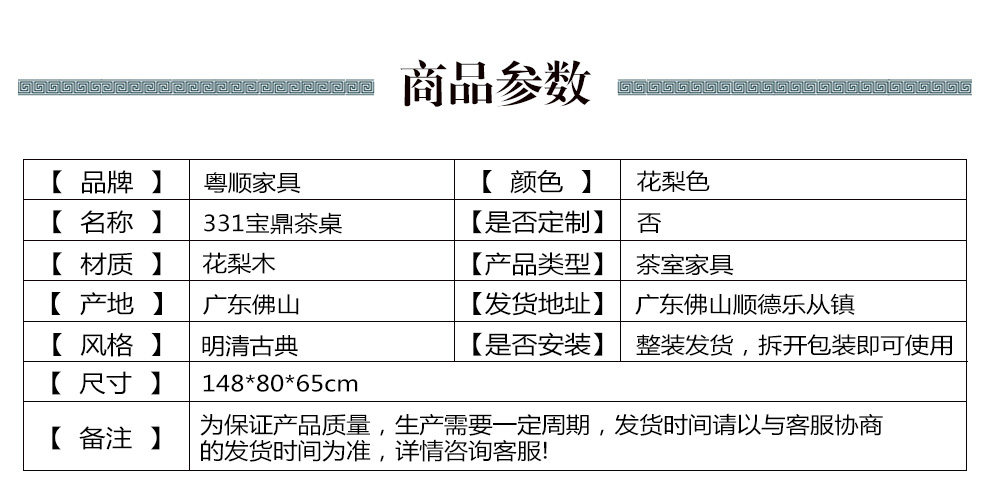 商品参数

| 【 品牌 】 | 粤顺家具 | 【 颜色 】 | 花梨色 |
|---|---|---|---|
| 【 名称 】 | 331宝鼎茶桌 | 【是否定制】 | 否 |
| 【 材质 】 | 花梨木 | 【产品类型】 | 茶室家具 |
| 【 产地 】 | 广东佛山 | 【发货地址】 | 广东佛山顺德乐从镇 |
| 【 风格 】 | 明清古典 | 【是否安装】 | 整装发货，拆开包装即可使用 |
| 【 尺寸 】 | 148*80*65cm | | |
| 【 备注 】 | 为保证产品质量，生产需要一定周期，发货时间请以与客服协商的发货时间为准，详情咨询客服! | | |